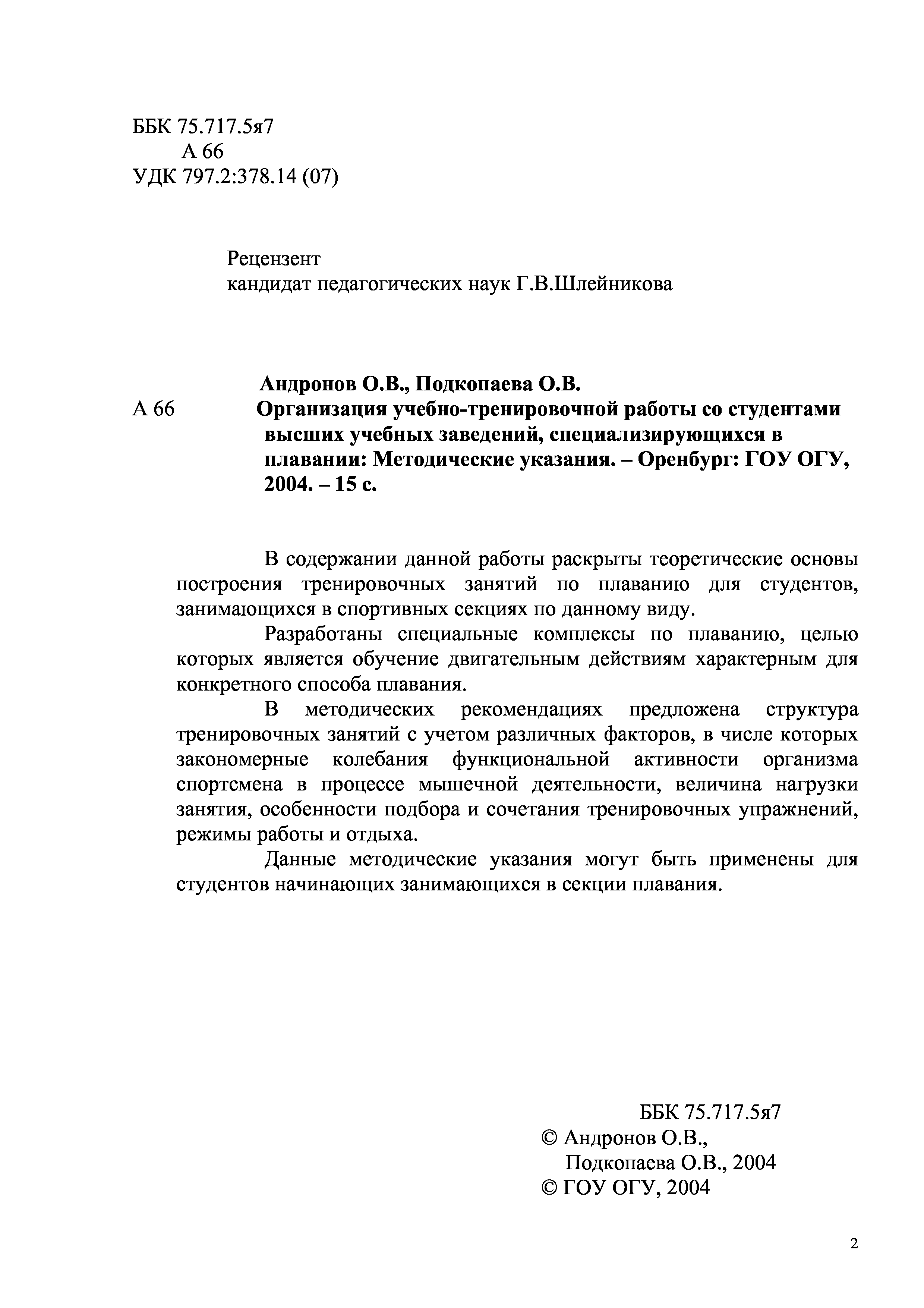 ББК 75.717.5я7
А 66
УДК 797.2:378.14 (07)

Рецензент
кандидат педагогических наук Г.В.Шлейникова

Андронов О.В., Подкопаева О.В.
А 66 Организация учебно-тренировочной работы со студентами высших учебных заведений, специализирующихся в плавании: Методические указания. – Оренбург: ГОУ ОГУ, 2004. – 15 с.

В содержании данной работы раскрыты теоретические основы построения тренировочных занятий по плаванию для студентов, занимающихся в спортивных секциях по данному виду.

Разработаны специальные комплексы по плаванию, целью которых является обучение двигательным действиям характерным для конкретного способа плавания.

В методических рекомендациях предложена структура тренировочных занятий с учетом различных факторов, в числе которых закономерные колебания функциональной активности организма спортсмена в процессе мышечной деятельности, величина нагрузки занятия, особенности подбора и сочетания тренировочных упражнений, режимы работы и отдыха.

Данные методические указания могут быть применены для студентов начинающих занимающихся в секции плавания.

ББК 75.717.5я7
© Андронов О.В.,
Подкопаева О.В., 2004
© ГОУ ОГУ, 2004

2